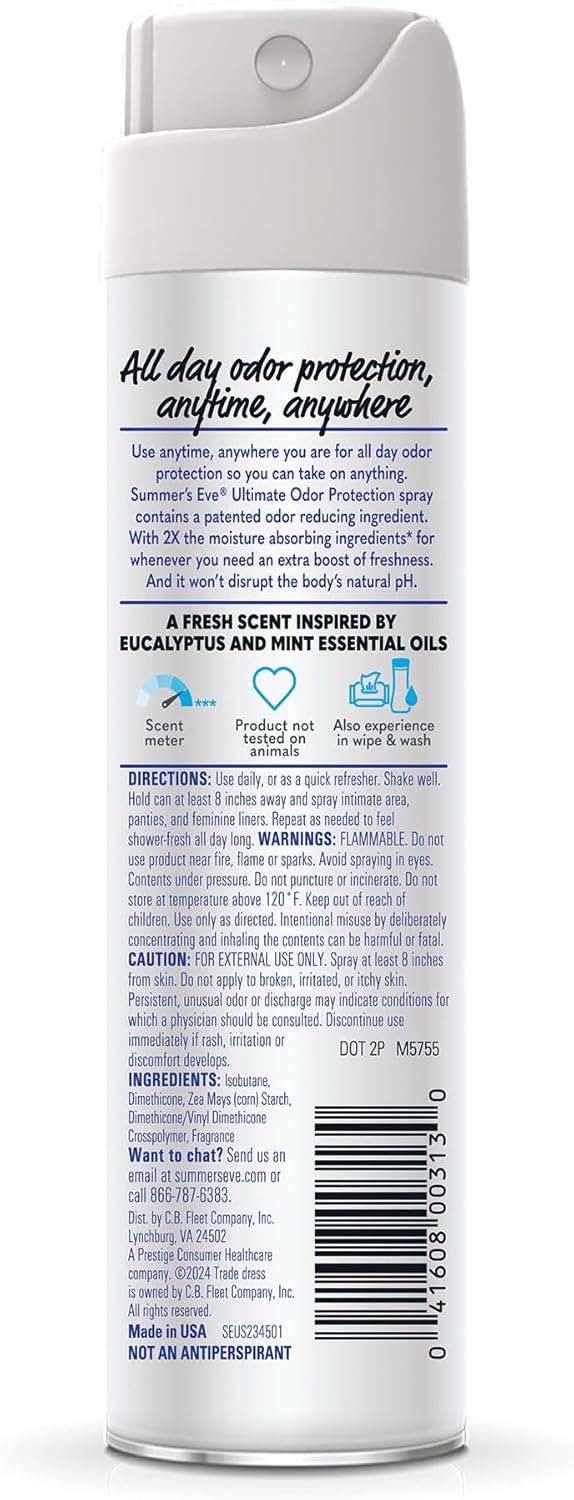 All day odor protection, anytime, anywhere

Use anytime, anywhere you are for all day odor protection so you can take on anything. Summer's Eve® Ultimate Odor Protection spray contains a patented odor reducing ingredient. With 2X the moisture absorbing ingredients* for whenever you need an extra boost of freshness. And it won't disrupt the body's natural pH.

A FRESH SCENT INSPIRED BY EUCALYPTUS AND MINT ESSENTIAL OILS

Scent meter

Product not tested on animals

Also experience in wipe & wash

DIRECTIONS: Use daily, or as a quick refresher. Shake well. Hold can at least 8 inches away and spray intimate area, panties, and feminine liners. Repeat as needed to feel shower-fresh all day long. WARNINGS: FLAMMABLE. Do not use product near fire, flame or sparks. Avoid spraying in eyes. Contents under pressure. Do not puncture or incinerate. Do not store at temperature above 120°F. Keep out of reach of children. Use only as directed. Intentional misuse by deliberately concentrating and inhaling the contents can be harmful or fatal. CAUTION: FOR EXTERNAL USE ONLY. Spray at least 8 inches from skin. Do not apply to broken, irritated, or itchy skin. Persistent, unusual odor or discharge may indicate conditions for which a physician should be consulted. Discontinue use immediately if rash, irritation or discomfort develops.

DOT 2P M5755

INGREDIENTS: Isobutane, Dimethicone, Zea Mays (corn) Starch, Dimethicone/Vinyl Dimethicone Crosspolymer, Fragrance

Want to chat? Send us an email at summerseve.com or call 866-787-6383.

Dist. by C.B. Fleet Company, Inc. Lynchburg, VA 24502
A Prestige Consumer Healthcare company. ©2024 Trade dress is owned by C.B. Fleet Company, Inc. All rights reserved.

Made in USA SEUS234501
NOT AN ANTIPERSPIRANT

0 41608 00313 0